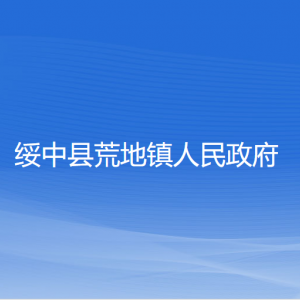 绥中县荒地镇人民政府